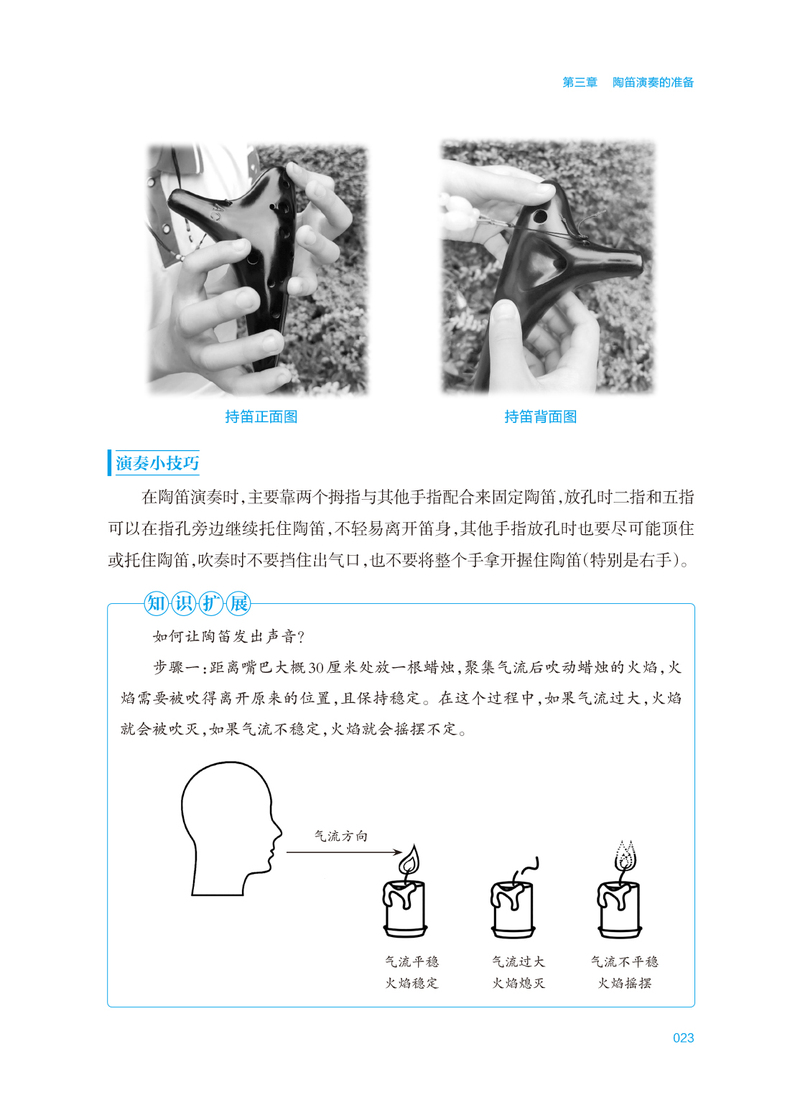 第三章　陶笛演奏的准备

持笛正面图

持笛背面图

演奏小技巧

在陶笛演奏时，主要靠两个拇指与其他手指配合来固定陶笛，放孔时二指和五指可以在指孔旁边继续托住陶笛，不轻易离开笛身，其他手指放孔时也要尽可能顶住或托住陶笛，吹奏时不要挡住出气口，也不要将整个手拿开握住陶笛（特别是右手）。

知识扩展

如何让陶笛发出声音？

步骤一：距离嘴巴大概30厘米处放一根蜡烛，聚集气流后吹动蜡烛的火焰，火焰需要被吹得离开原来的位置，且保持稳定。在这个过程中，如果气流过大，火焰就会被吹灭，如果气流不稳定，火焰就会摇摆不定。

气流方向

气流平稳
火焰稳定

气流过大
火焰熄灭

气流不平稳
火焰摇摆

023